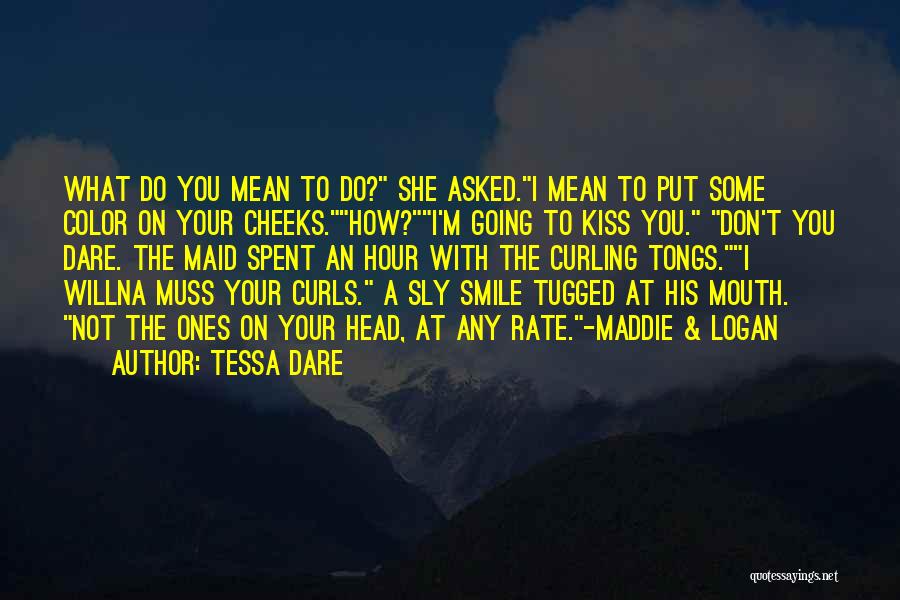 WHAT DO YOU MEAN TO DO?" SHE ASKED."I MEAN TO PUT SOME COLOR ON YOUR CHEEKS.""HOW?""I'M GOING TO KISS YOU." "DON'T YOU DARE. THE MAID SPENT AN HOUR WITH THE CURLING TONGS.""I WILLNA MUSS YOUR CURLS." A SLY SMILE TUGGED AT HIS MOUTH. "NOT THE ONES ON YOUR HEAD, AT ANY RATE."-MADDIE & LOGAN

AUTHOR: TESSA DARE

quotessayings.net